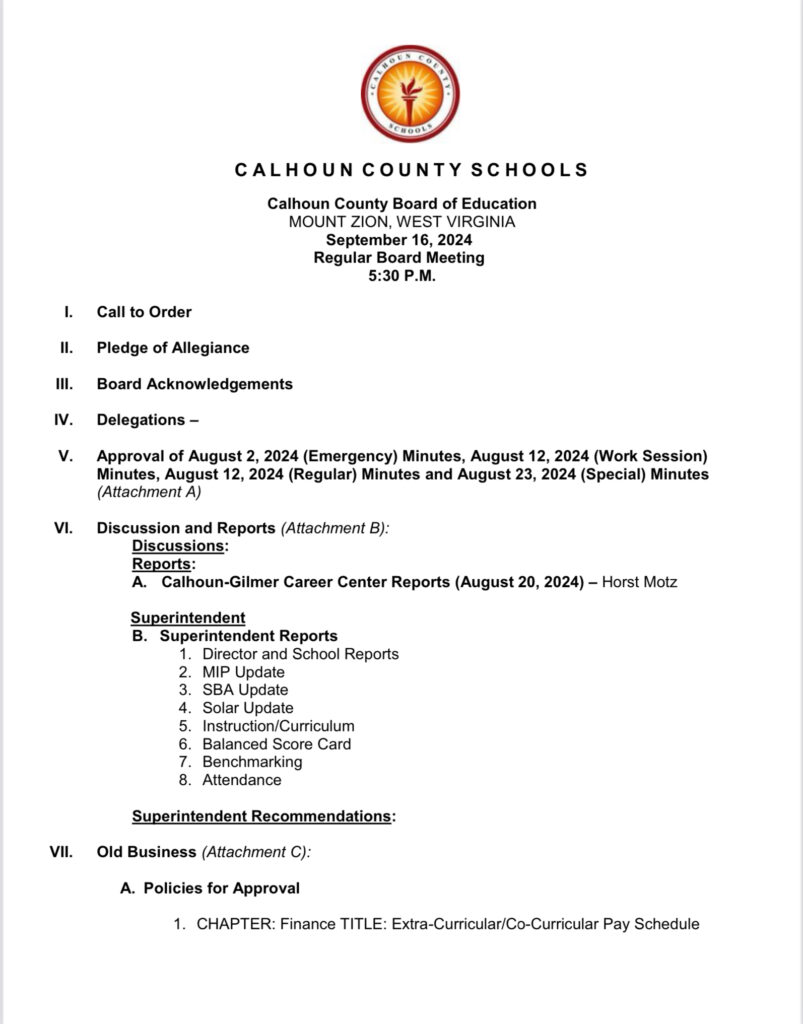 CALHOUN COUNTY SCHOOLS

CALHOUN COUNTY SCHOOLS

Calhoun County Board of Education
MOUNT ZION, WEST VIRGINIA
September 16, 2024
Regular Board Meeting
5:30 P.M.

I. Call to Order

II. Pledge of Allegiance

III. Board Acknowledgements

IV. Delegations –

V. Approval of August 2, 2024 (Emergency) Minutes, August 12, 2024 (Work Session) Minutes, August 12, 2024 (Regular) Minutes and August 23, 2024 (Special) Minutes (Attachment A)

VI. Discussion and Reports (Attachment B):
Discussions:
Reports:
A. Calhoun-Gilmer Career Center Reports (August 20, 2024) – Horst Motz

Superintendent
B. Superintendent Reports
1. Director and School Reports
2. MIP Update
3. SBA Update
4. Solar Update
5. Instruction/Curriculum
6. Balanced Score Card
7. Benchmarking
8. Attendance

Superintendent Recommendations:

VII. Old Business (Attachment C):

A. Policies for Approval

1. CHAPTER: Finance TITLE: Extra-Curricular/Co-Curricular Pay Schedule